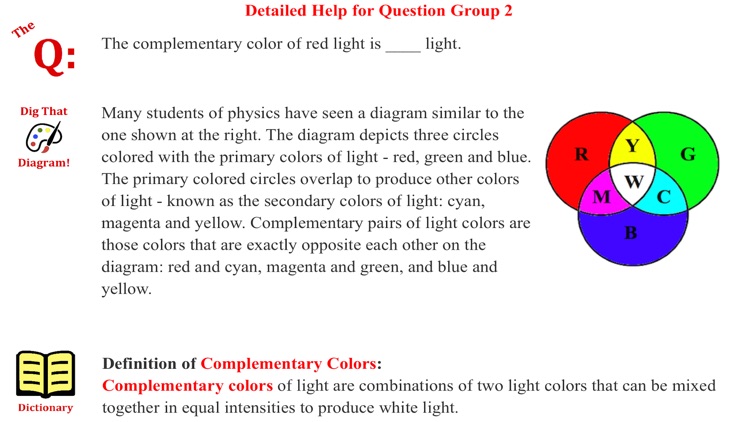 Detailed Help for Question Group 2

The Q:

The complementary color of red light is ____ light.

Dig That Diagram!

Many students of physics have seen a diagram similar to the one shown at the right. The diagram depicts three circles colored with the primary colors of light - red, green and blue. The primary colored circles overlap to produce other colors of light - known as the secondary colors of light: cyan, magenta and yellow. Complementary pairs of light colors are those colors that are exactly opposite each other on the diagram: red and cyan, magenta and green, and blue and yellow.

R Y G M W C B

Dictionary

Definition of Complementary Colors:
Complementary colors of light are combinations of two light colors that can be mixed together in equal intensities to produce white light.